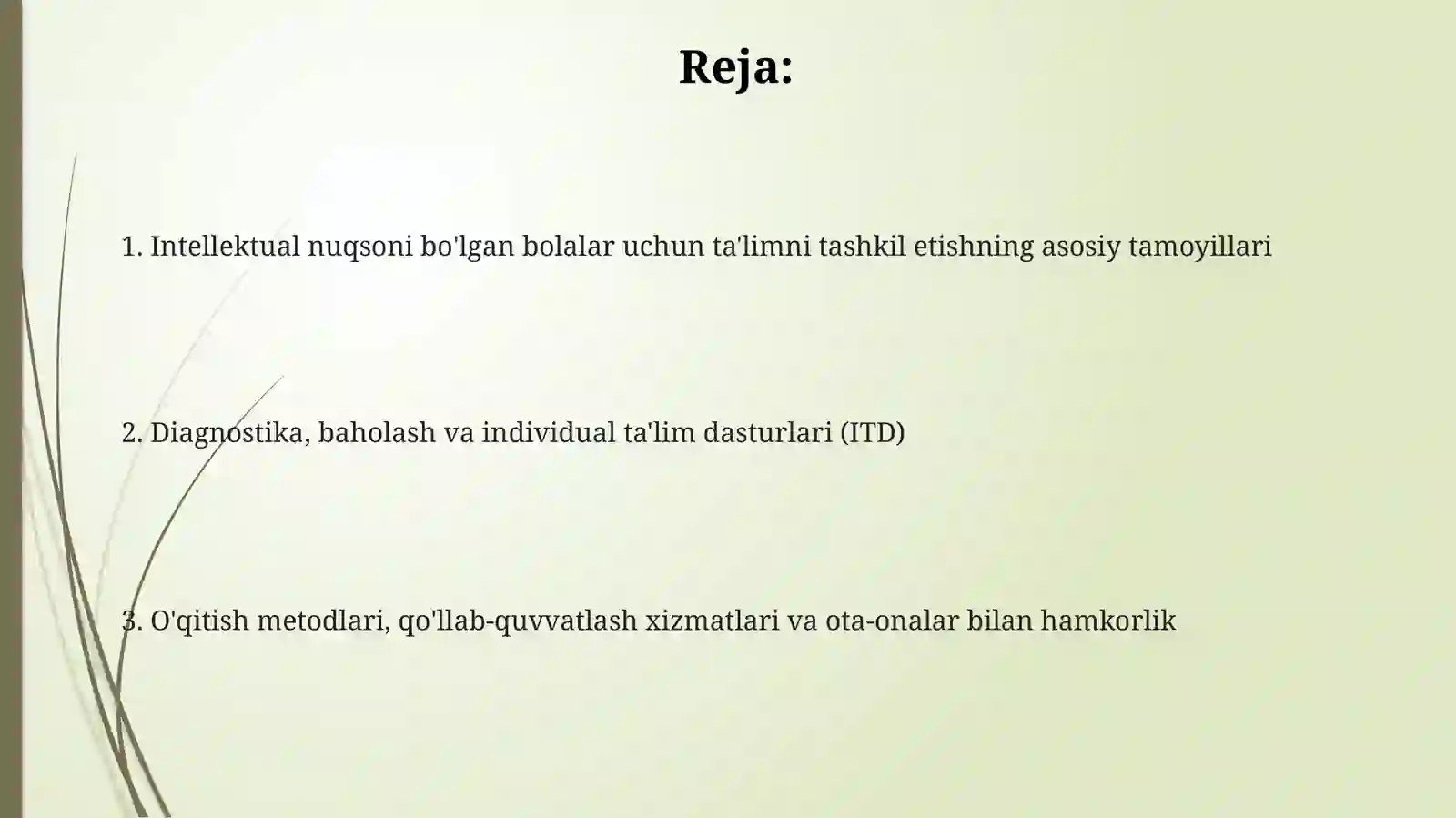 Reja:

1. Intellektual nuqsoni bo'lgan bolalar uchun ta'limni tashkil etishning asosiy tamoyillari

2. Diagnostika, baholash va individual ta'lim dasturlari (ITD)

3. O'qitish metodlari, qo'llab-quvvatlash xizmatlari va ota-onalar bilan hamkorlik